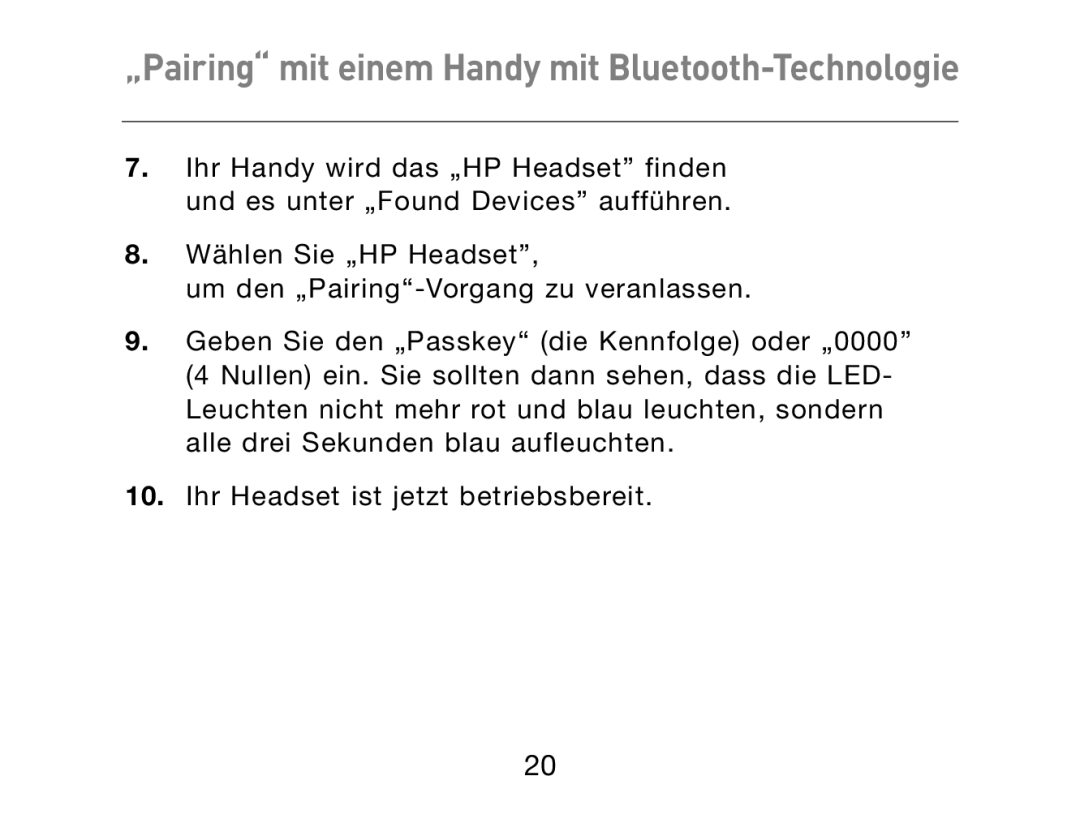 „Pairing“ mit einem Handy mit Bluetooth-Technologie

7. Ihr Handy wird das „HP Headset” finden und es unter „Found Devices” aufführen.

8. Wählen Sie „HP Headset”, um den „Pairing“-Vorgang zu veranlassen.

9. Geben Sie den „Passkey“ (die Kennfolge) oder „0000” (4 Nullen) ein. Sie sollten dann sehen, dass die LED-Leuchten nicht mehr rot und blau leuchten, sondern alle drei Sekunden blau aufleuchten.

10. Ihr Headset ist jetzt betriebsbereit.

20